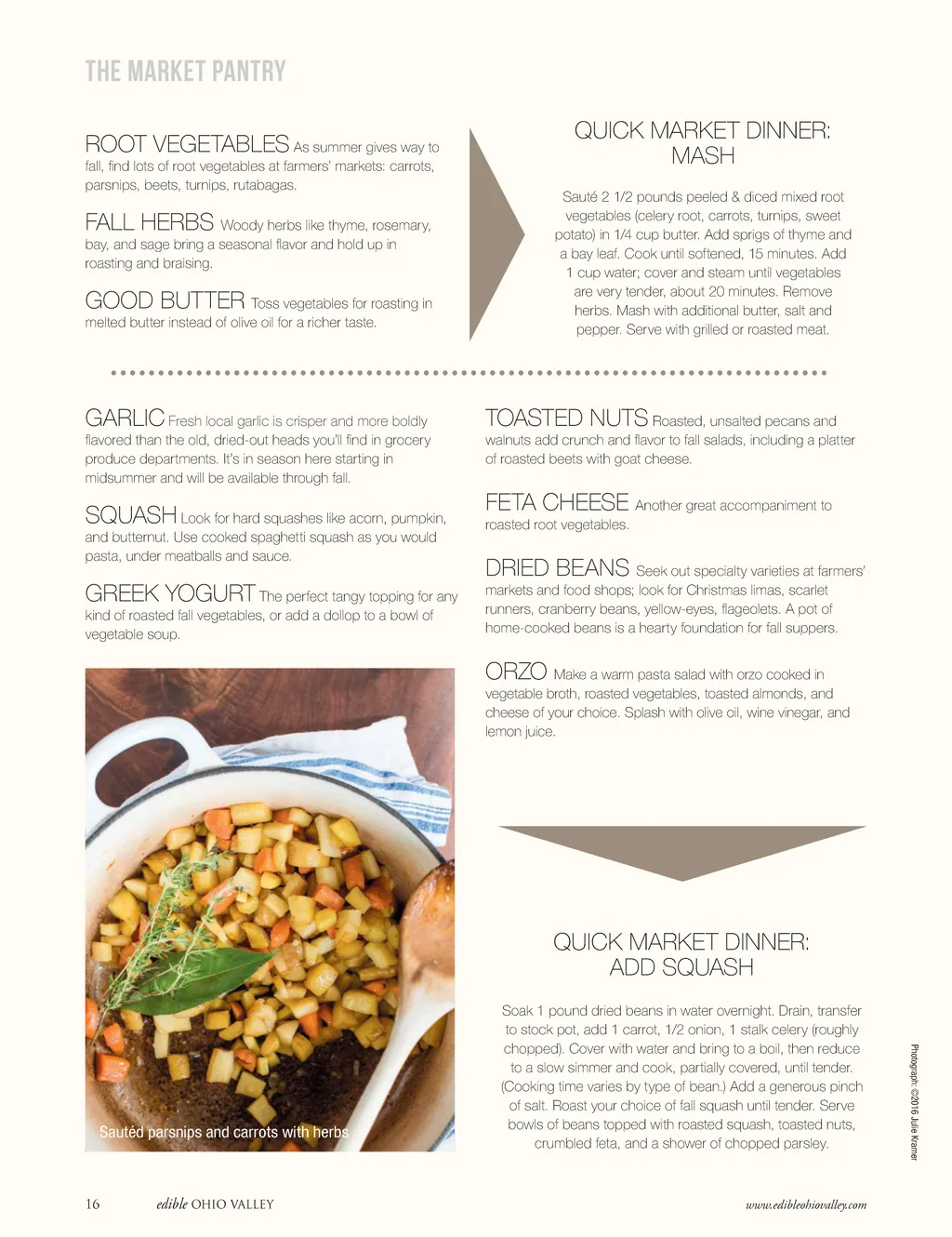 THE MARKET PANTRY

ROOT VEGETABLES As summer gives way to fall, find lots of root vegetables at farmers' markets: carrots, parsnips, beets, turnips, rutabagas.

FALL HERBS Woody herbs like thyme, rosemary, bay, and sage bring a seasonal flavor and hold up in roasting and braising.

GOOD BUTTER Toss vegetables for roasting in melted butter instead of olive oil for a richer taste.

QUICK MARKET DINNER: MASH

Sauté 2 1/2 pounds peeled & diced mixed root vegetables (celery root, carrots, turnips, sweet potato) in 1/4 cup butter. Add sprigs of thyme and a bay leaf. Cook until softened, 15 minutes. Add 1 cup water; cover and steam until vegetables are very tender, about 20 minutes. Remove herbs. Mash with additional butter, salt and pepper. Serve with grilled or roasted meat.

GARLIC Fresh local garlic is crisper and more boldly flavored than the old, dried-out heads you'll find in grocery produce departments. It's in season here starting in midsummer and will be available through fall.

SQUASH Look for hard squashes like acorn, pumpkin, and butternut. Use cooked spaghetti squash as you would pasta, under meatballs and sauce.

GREEK YOGURT The perfect tangy topping for any kind of roasted fall vegetables, or add a dollop to a bowl of vegetable soup.

Sautéd parsnips and carrots with herbs

TOASTED NUTS Roasted, unsalted pecans and walnuts add crunch and flavor to fall salads, including a platter of roasted beets with goat cheese.

FETA CHEESE Another great accompaniment to roasted root vegetables.

DRIED BEANS Seek out specialty varieties at farmers' markets and food shops; look for Christmas limas, scarlet runners, cranberry beans, yellow-eyes, flageolets. A pot of home-cooked beans is a hearty foundation for fall suppers.

ORZO Make a warm pasta salad with orzo cooked in vegetable broth, roasted vegetables, toasted almonds, and cheese of your choice. Splash with olive oil, wine vinegar, and lemon juice.

QUICK MARKET DINNER: ADD SQUASH

Soak 1 pound dried beans in water overnight. Drain, transfer to stock pot, add 1 carrot, 1/2 onion, 1 stalk celery (roughly chopped). Cover with water and bring to a boil, then reduce to a slow simmer and cook, partially covered, until tender. (Cooking time varies by type of bean.) Add a generous pinch of salt. Roast your choice of fall squash until tender. Serve bowls of beans topped with roasted squash, toasted nuts, crumbled feta, and a shower of chopped parsley.

Photograph: ©2016 Julie Kramer

16 edible OHIO VALLEY www.edibleohiovalley.com